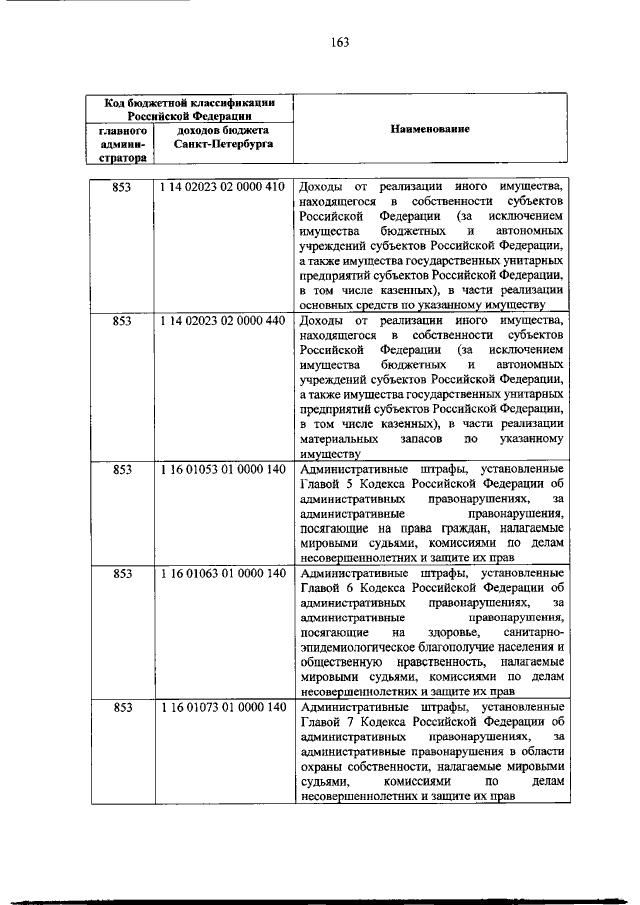 163

| Код бюджетной классификации Российской Федерации | | Наименование |
|---|---|---|
| главного администратора | доходов бюджета Санкт-Петербурга | |
| 853 | 1 14 02023 02 0000 410 | Доходы от реализации иного имущества, находящегося в собственности субъектов Российской Федерации (за исключением имущества бюджетных и автономных учреждений субъектов Российской Федерации, а также имущества государственных унитарных предприятий субъектов Российской Федерации, в том числе казенных), в части реализации основных средств по указанному имуществу |
| 853 | 1 14 02023 02 0000 440 | Доходы от реализации иного имущества, находящегося в собственности субъектов Российской Федерации (за исключением имущества бюджетных и автономных учреждений субъектов Российской Федерации, а также имущества государственных унитарных предприятий субъектов Российской Федерации, в том числе казенных), в части реализации материальных запасов по указанному имуществу |
| 853 | 1 16 01053 01 0000 140 | Административные штрафы, установленные Главой 5 Кодекса Российской Федерации об административных правонарушениях, за административные правонарушения, посягающие на права граждан, налагаемые мировыми судьями, комиссиями по делам несовершеннолетних и защите их прав |
| 853 | 1 16 01063 01 0000 140 | Административные штрафы, установленные Главой 6 Кодекса Российской Федерации об административных правонарушениях, за административные правонарушения, посягающие на здоровье, санитарно-эпидемиологическое благополучие населения и общественную нравственность, налагаемые мировыми судьями, комиссиями по делам несовершеннолетних и защите их прав |
| 853 | 1 16 01073 01 0000 140 | Административные штрафы, установленные Главой 7 Кодекса Российской Федерации об административных правонарушениях, за административные правонарушения в области охраны собственности, налагаемые мировыми судьями, комиссиями по делам несовершеннолетних и защите их прав |